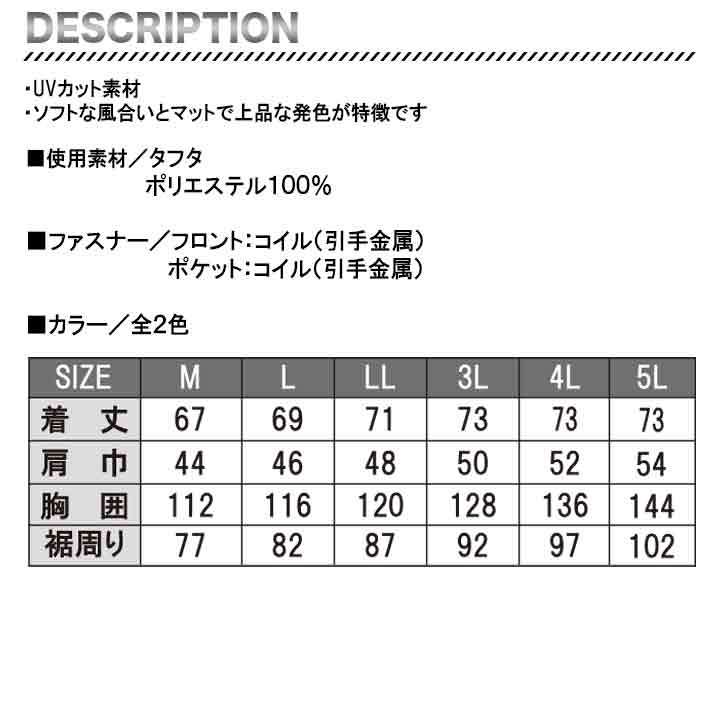 DESCRIPTION

・UVカット素材
・ソフトな風合いとマットで上品な発色が特徴です

■使用素材／タフタ
ポリエステル100%

■ファスナー／フロント:コイル(引手金属)
ポケット:コイル(引手金属)

■カラー／全2色

| SIZE | M | L | LL | 3L | 4L | 5L |
|---|---|---|---|---|---|---|
| 着　丈 | 67 | 69 | 71 | 73 | 73 | 73 |
| 肩　巾 | 44 | 46 | 48 | 50 | 52 | 54 |
| 胸　囲 | 112 | 116 | 120 | 128 | 136 | 144 |
| 裾周り | 77 | 82 | 87 | 92 | 97 | 102 |